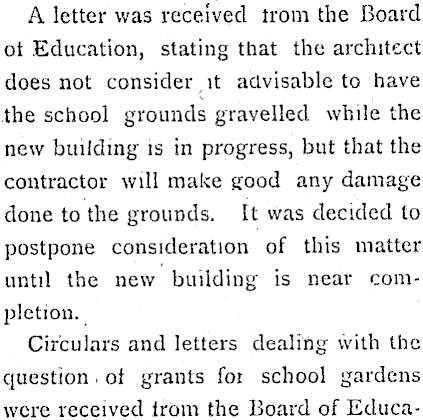 A letter was received from the Board of Education, stating that the architect does not consider it advisable to have the school grounds gravelled while the new building is in progress, but that the contractor will make good any damage done to the grounds. It was decided to postpone consideration of this matter until the new building is near completion.

Circulars and letters dealing with the question of grants for school gardens were received from the Board of Educa-